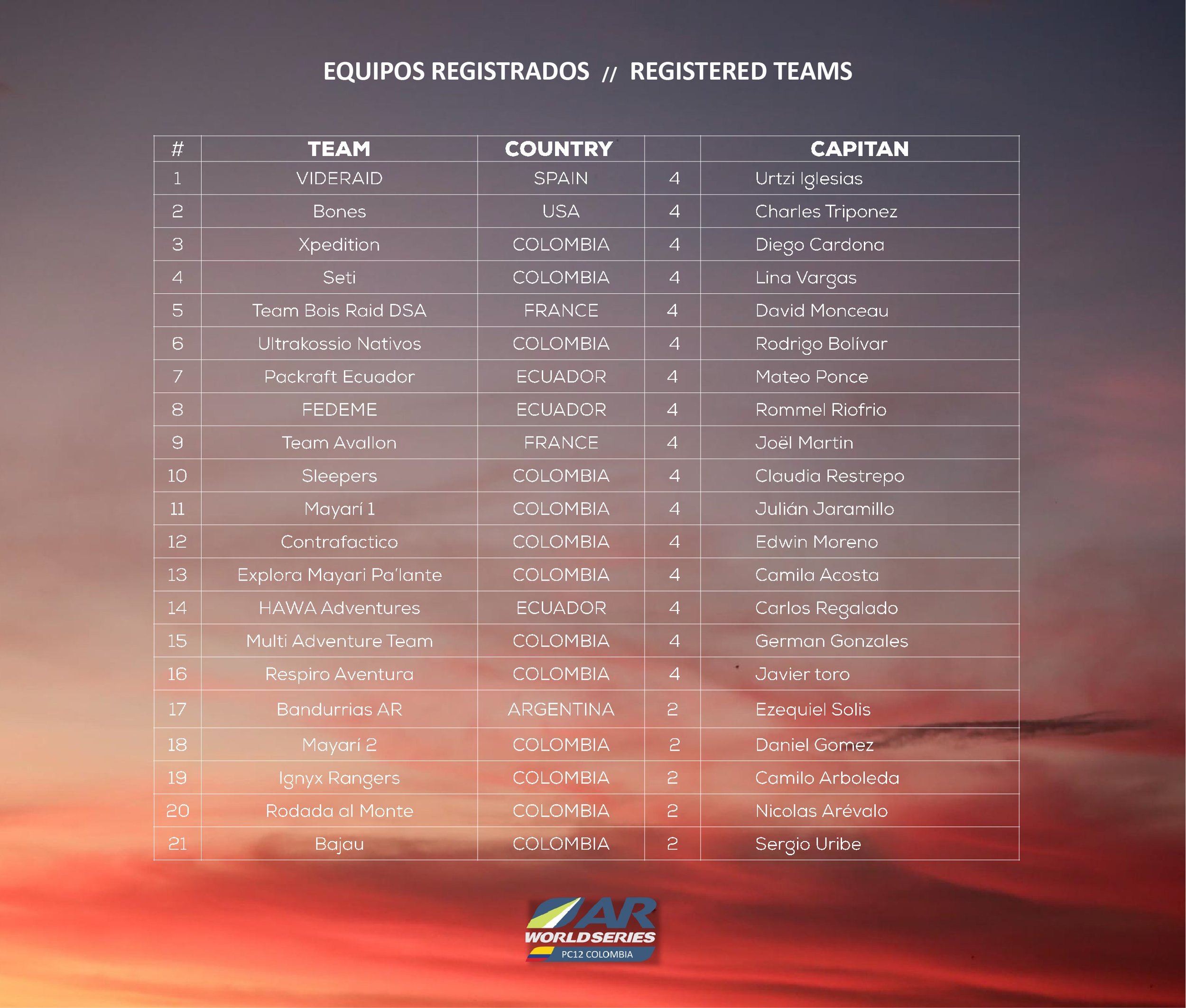 EQUIPOS REGISTRADOS // REGISTERED TEAMS

| # | TEAM | COUNTRY | | CAPITAN |
|---|---|---|---|---|
| 1 | VIDERAID | SPAIN | 4 | Urtzi Iglesias |
| 2 | Bones | USA | 4 | Charles Triponez |
| 3 | Xpedition | COLOMBIA | 4 | Diego Cardona |
| 4 | Seti | COLOMBIA | 4 | Lina Vargas |
| 5 | Team Bois Raid DSA | FRANCE | 4 | David Monceau |
| 6 | Ultrakossio Nativos | COLOMBIA | 4 | Rodrigo Bolívar |
| 7 | Packraft Ecuador | ECUADOR | 4 | Mateo Ponce |
| 8 | FEDEME | ECUADOR | 4 | Rommel Riofrio |
| 9 | Team Avallon | FRANCE | 4 | Joël Martin |
| 10 | Sleepers | COLOMBIA | 4 | Claudia Restrepo |
| 11 | Mayarí 1 | COLOMBIA | 4 | Julián Jaramillo |
| 12 | Contrafactico | COLOMBIA | 4 | Edwin Moreno |
| 13 | Explora Mayari Pa'lante | COLOMBIA | 4 | Camila Acosta |
| 14 | HAWA Adventures | ECUADOR | 4 | Carlos Regalado |
| 15 | Multi Adventure Team | COLOMBIA | 4 | German Gonzales |
| 16 | Respiro Aventura | COLOMBIA | 4 | Javier toro |
| 17 | Bandurrias AR | ARGENTINA | 2 | Ezequiel Solis |
| 18 | Mayarí 2 | COLOMBIA | 2 | Daniel Gomez |
| 19 | Ignyx Rangers | COLOMBIA | 2 | Camilo Arboleda |
| 20 | Rodada al Monte | COLOMBIA | 2 | Nicolas Arévalo |
| 21 | Bajau | COLOMBIA | 2 | Sergio Uribe |

AR WORLDSERIES PC12 COLOMBIA